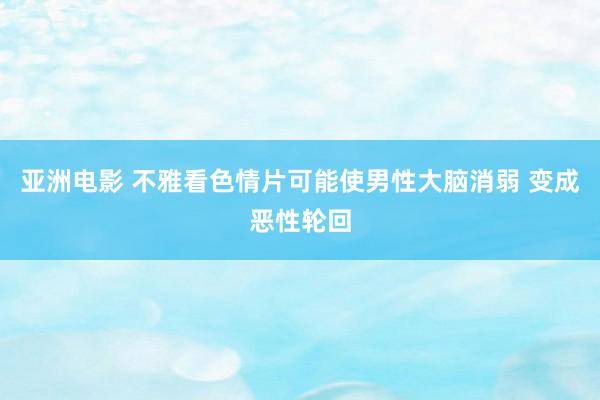 亚洲电影 不雅看色情片可能使男性大脑消弱 变成恶性轮回